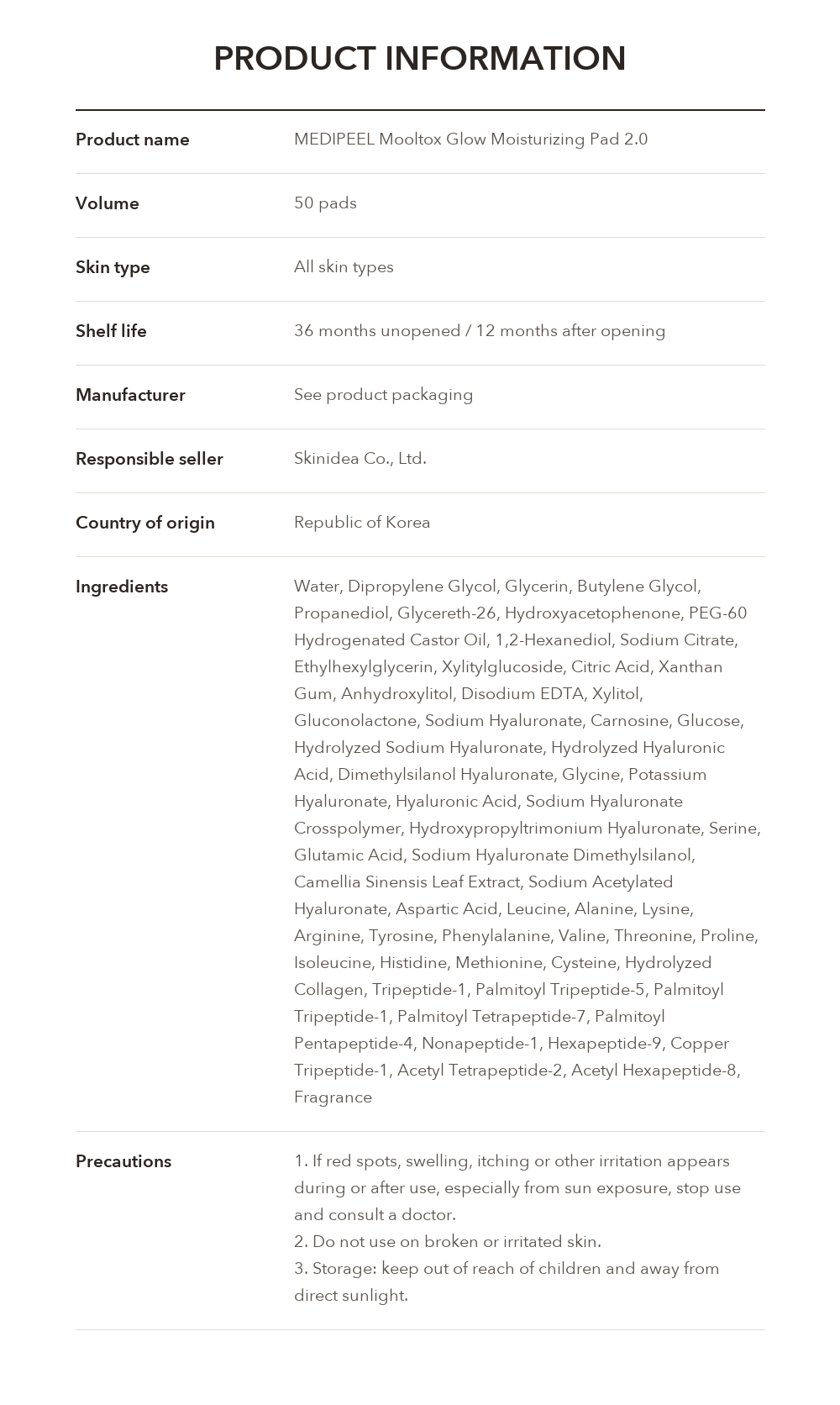 PRODUCT INFORMATION

Product name
MEDIPEEL Mooltox Glow Moisturizing Pad 2.0

Volume
50 pads

Skin type
All skin types

Shelf life
36 months unopened / 12 months after opening

Manufacturer
See product packaging

Responsible seller
Skinidea Co., Ltd.

Country of origin
Republic of Korea

Ingredients
Water, Dipropylene Glycol, Glycerin, Butylene Glycol, Propanediol, Glycereth-26, Hydroxyacetophenone, PEG-60 Hydrogenated Castor Oil, 1,2-Hexanediol, Sodium Citrate, Ethylhexylglycerin, Xylitylglucoside, Citric Acid, Xanthan Gum, Anhydroxylitol, Disodium EDTA, Xylitol, Gluconolactone, Sodium Hyaluronate, Carnosine, Glucose, Hydrolyzed Sodium Hyaluronate, Hydrolyzed Hyaluronic Acid, Dimethylsilanol Hyaluronate, Glycine, Potassium Hyaluronate, Hyaluronic Acid, Sodium Hyaluronate Crosspolymer, Hydroxypropyltrimonium Hyaluronate, Serine, Glutamic Acid, Sodium Hyaluronate Dimethylsilanol, Camellia Sinensis Leaf Extract, Sodium Acetylated Hyaluronate, Aspartic Acid, Leucine, Alanine, Lysine, Arginine, Tyrosine, Phenylalanine, Valine, Threonine, Proline, Isoleucine, Histidine, Methionine, Cysteine, Hydrolyzed Collagen, Tripeptide-1, Palmitoyl Tripeptide-5, Palmitoyl Tripeptide-1, Palmitoyl Tetrapeptide-7, Palmitoyl Pentapeptide-4, Nonapeptide-1, Hexapeptide-9, Copper Tripeptide-1, Acetyl Tetrapeptide-2, Acetyl Hexapeptide-8, Fragrance

Precautions
1. If red spots, swelling, itching or other irritation appears during or after use, especially from sun exposure, stop use and consult a doctor.
2. Do not use on broken or irritated skin.
3. Storage: keep out of reach of children and away from direct sunlight.